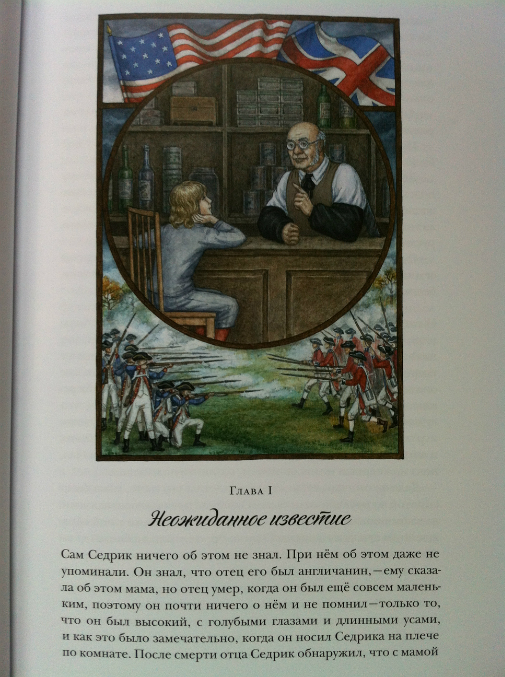 Глава I

Неожиданное известие

Сам Седрик ничего об этом не знал. При нём об этом даже не упоминали. Он знал, что отец его был англичанин,—ему сказала об этом мама, но отец умер, когда он был ещё совсем маленьким, поэтому он почти ничего о нём и не помнил—только то, что он был высокий, с голубыми глазами и длинными усами, и как это было замечательно, когда он носил Седрика на плече по комнате. После смерти отца Седрик обнаружил, что с мамой